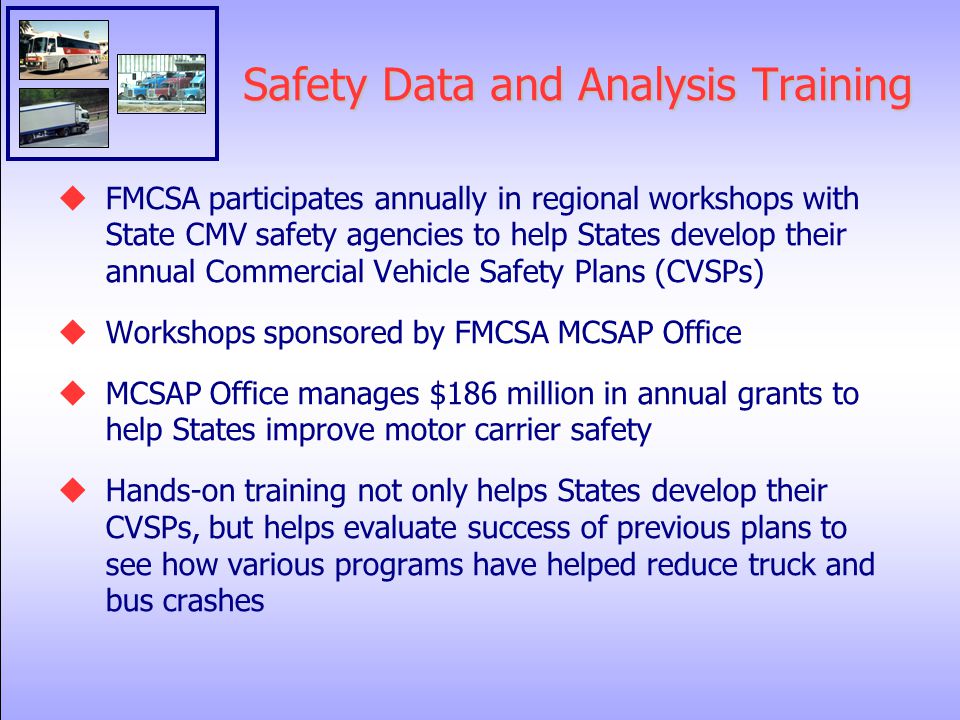 Safety Data and Analysis Training

◆ FMCSA participates annually in regional workshops with State CMV safety agencies to help States develop their annual Commercial Vehicle Safety Plans (CVSPs)

◆ Workshops sponsored by FMCSA MCSAP Office

◆ MCSAP Office manages \$186 million in annual grants to help States improve motor carrier safety

◆ Hands-on training not only helps States develop their CVSPs, but helps evaluate success of previous plans to see how various programs have helped reduce truck and bus crashes